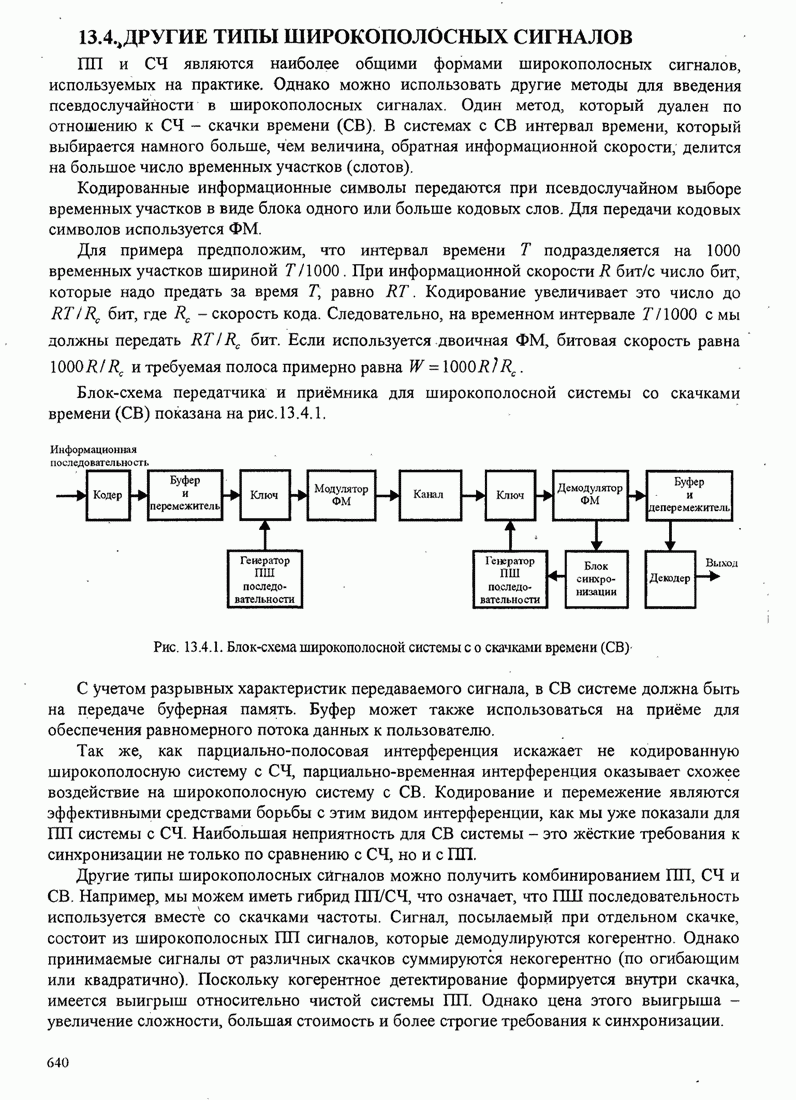 13.4. ДРУГИЕ ТИПЫ ШИРОКОПОЛОСНЫХ СИГНАЛОВ

ПП и СЧ являются наиболее общими формами широкополосных сигналов, используемых на практике. Однако можно использовать другие методы для введения псевдослучайности в широкополосных сигналах. Один метод, который дуален по отношению к СЧ – скачки времени (СВ). В системах с СВ интервал времени, который выбирается намного больше, чем величина, обратная информационной скорости, делится на большое число временных участков (слотов).

Кодированные информационные символы передаются при псевдослучайном выборе временных участков в виде блока одного или больше кодовых слов. Для передачи кодовых символов используется ФМ.

Для примера предположим, что интервал времени $T$ подразделяется на 1000 временных участков шириной $T/1000$. При информационной скорости $R$ бит/с число бит, которые надо предать за время $T$, равно $RT$. Кодирование увеличивает это число до $RT/R_c$ бит, где $R_c$ – скорость кода. Следовательно, на временном интервале $T/1000$ с мы должны передать $RT/R_c$ бит. Если используется двоичная ФМ, битовая скорость равна $1000R/R_c$ и требуемая полоса примерно равна $W=1000R/R_c$.

Блок-схема передатчика и приёмника для широкополосной системы со скачками времени (СВ) показана на рис.13.4.1.

Информационная последовательность
Кодер
Буфер и перемежитель
Ключ
Модулятор ФМ
Канал
Ключ
Демодулятор ФМ
Буфер и деперемежитель
Генератор ПШ последовательности
Генератор ПШ последовательности
Блок синхронизации
Декодер
Выход

Рис. 13.4.1. Блок-схема широкополосной системы с о скачками времени (СВ)

С учетом разрывных характеристик передаваемого сигнала, в СВ системе должна быть на передаче буферная память. Буфер может также использоваться на приёме для обеспечения равномерного потока данных к пользователю.

Так же, как парциально-полосовая интерференция искажает не кодированную широкополосную систему с СЧ, парциально-временная интерференция оказывает схожее воздействие на широкополосную систему с СВ. Кодирование и перемежение являются эффективными средствами борьбы с этим видом интерференции, как мы уже показали для ПП системы с СЧ. Наибольшая неприятность для СВ системы – это жёсткие требования к синхронизации не только по сравнению с СЧ, но и с ПП.

Другие типы широкополосных сигналов можно получить комбинированием ПП, СЧ и СВ. Например, мы можем иметь гибрид ПП/СЧ, что означает, что ПШ последовательность используется вместе со скачками частоты. Сигнал, посылаемый при отдельном скачке, состоит из широкополосных ПП сигналов, которые демодулируются когерентно. Однако принимаемые сигналы от различных скачков суммируются некогерентно (по огибающим или квадратично). Поскольку когерентное детектирование формируется внутри скачка, имеется выигрыш относительно чистой системы ПП. Однако цена этого выигрыша – увеличение сложности, большая стоимость и более строгие требования к синхронизации.

640